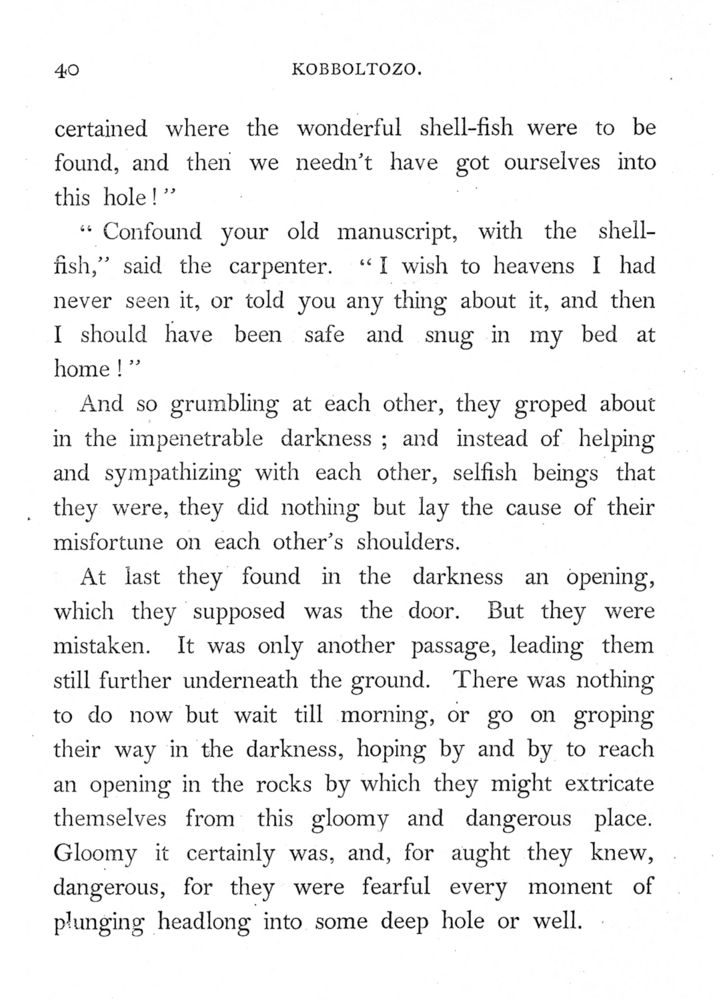 40 KOBBOLTOZO.

certained where the wonderful shell-fish were to be found, and then we needn't have got ourselves into this hole!"

"Confound your old manuscript, with the shell-fish," said the carpenter. "I wish to heavens I had never seen it, or told you any thing about it, and then I should have been safe and snug in my bed at home!"

And so grumbling at each other, they groped about in the impenetrable darkness; and instead of helping and sympathizing with each other, selfish beings that they were, they did nothing but lay the cause of their misfortune on each other's shoulders.

At last they found in the darkness an opening, which they supposed was the door. But they were mistaken. It was only another passage, leading them still further underneath the ground. There was nothing to do now but wait till morning, or go on groping their way in the darkness, hoping by and by to reach an opening in the rocks by which they might extricate themselves from this gloomy and dangerous place. Gloomy it certainly was, and, for aught they knew, dangerous, for they were fearful every moment of plunging headlong into some deep hole or well.